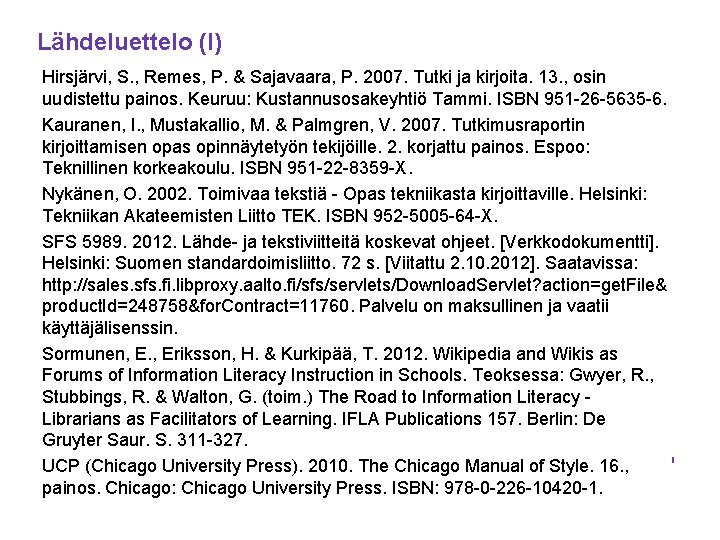 Lähdeluettelo (I)

Hirsjärvi, S., Remes, P. & Sajavaara, P. 2007. Tutki ja kirjoita. 13., osin uudistettu painos. Keuruu: Kustannusosakeyhtiö Tammi. ISBN 951-26-5635-6.

Kauranen, I., Mustakallio, M. & Palmgren, V. 2007. Tutkimusraportin kirjoittamisen opas opinnäytetyön tekijöille. 2. korjattu painos. Espoo: Teknillinen korkeakoulu. ISBN 951-22-8359-X.

Nykänen, O. 2002. Toimivaa tekstiä - Opas tekniikasta kirjoittaville. Helsinki: Tekniikan Akateemisten Liitto TEK. ISBN 952-5005-64-X.

SFS 5989. 2012. Lähde- ja tekstiviitteitä koskevat ohjeet. [Verkkodokumentti]. Helsinki: Suomen standardoimisliitto. 72 s. [Viitattu 2.10.2012]. Saatavissa: http://sales.sfs.fi.libproxy.aalto.fi/sfs/servlets/DownloadServlet?action=getFile&productId=248758&forContract=11760. Palvelu on maksullinen ja vaatii käyttäjälisenssin.

Sormunen, E., Eriksson, H. & Kurkipää, T. 2012. Wikipedia and Wikis as Forums of Information Literacy Instruction in Schools. Teoksessa: Gwyer, R., Stubbings, R. & Walton, G. (toim.) The Road to Information Literacy - Librarians as Facilitators of Learning. IFLA Publications 157. Berlin: De Gruyter Saur. S. 311-327.

UCP (Chicago University Press). 2010. The Chicago Manual of Style. 16., painos. Chicago: Chicago University Press. ISBN: 978-0-226-10420-1.